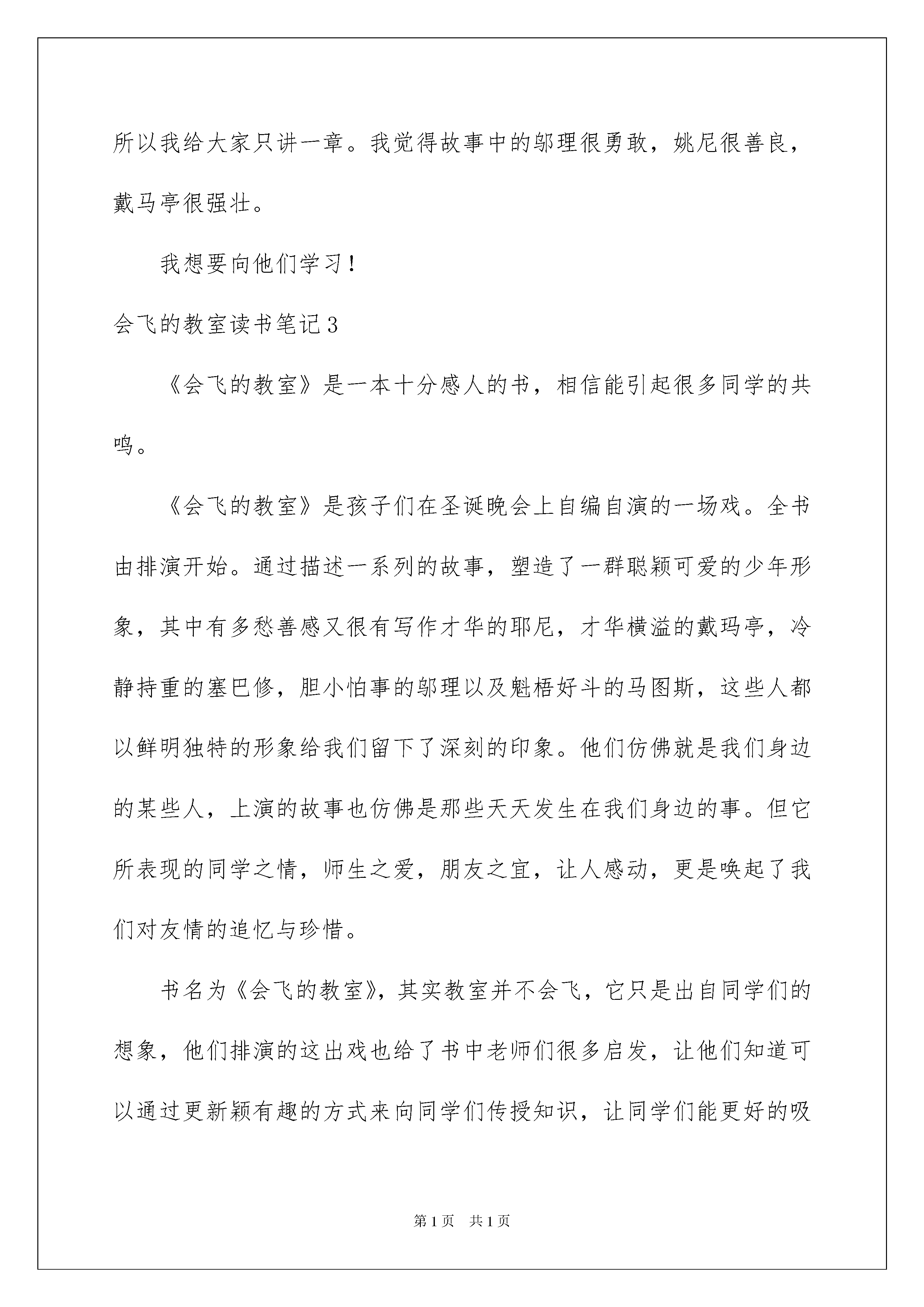 所以我给大家只讲一章。我觉得故事中的邬理很勇敢，姚尼很善良，戴马亭很强壮。

我想要向他们学习！

会飞的教室读书笔记3

《会飞的教室》是一本十分感人的书，相信能引起很多同学的共鸣。

《会飞的教室》是孩子们在圣诞晚会上自编自演的一场戏。全书由排演开始。通过描述一系列的故事，塑造了一群聪颖可爱的少年形象，其中有多愁善感又很有写作才华的耶尼，才华横溢的戴玛亭，冷静持重的塞巴修，胆小怕事的邬理以及魁梧好斗的马图斯，这些人都以鲜明独特的形象给我们留下了深刻的印象。他们仿佛就是我们身边的某些人，上演的故事也仿佛是那些天天发生在我们身边的事。但它所表现的同学之情，师生之爱，朋友之宜，让人感动，更是唤起了我们对友情的追忆与珍惜。

书名为《会飞的教室》，其实教室并不会飞，它只是出自同学们的想象，他们排演的这出戏也给了书中老师们很多启发，让他们知道可以通过更新颖有趣的方式来向同学们传授知识，让同学们能更好的吸

第1页　共1页